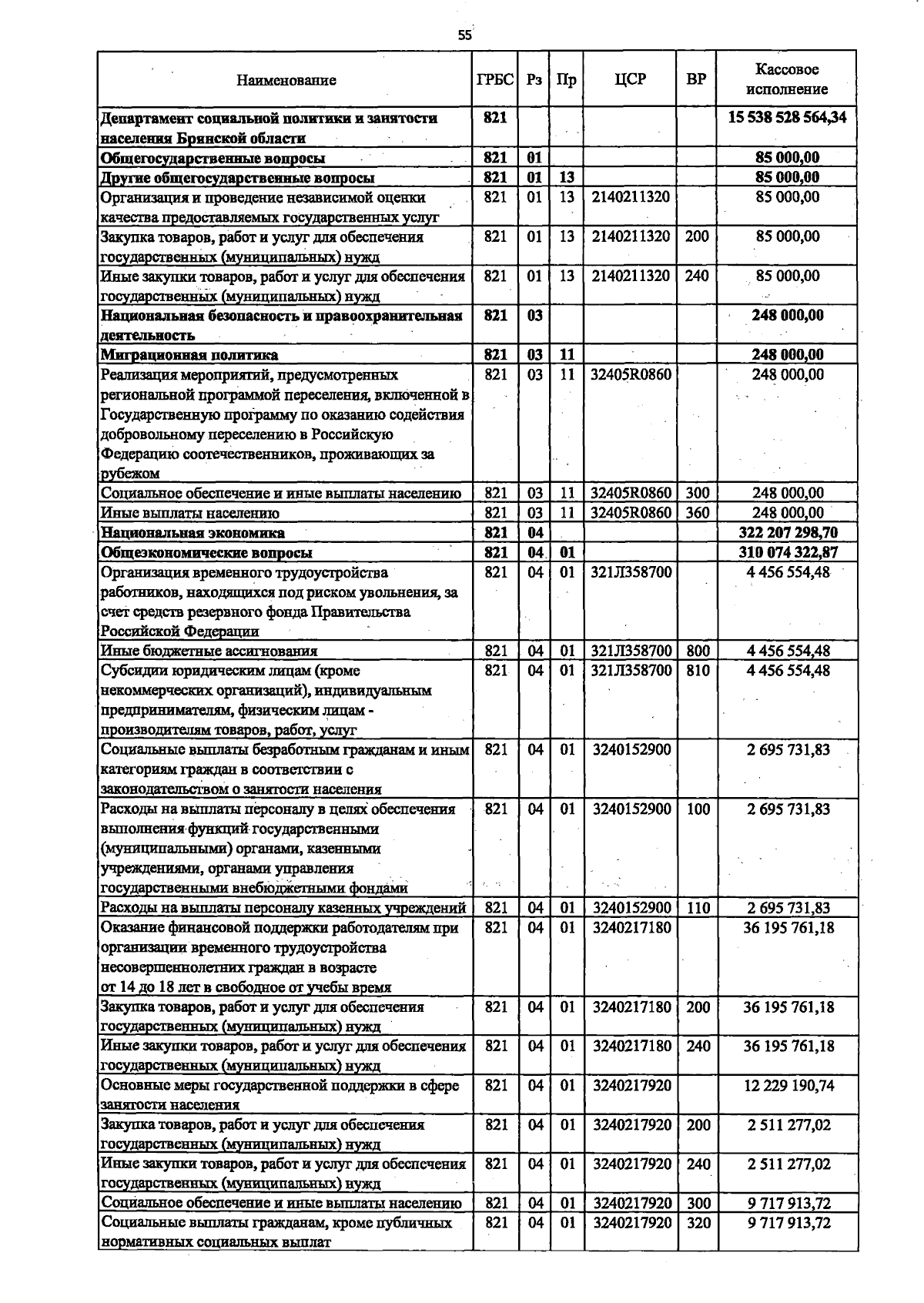 55

| Наименование | ГРБС | Рз | Пр | ЦСР | ВР | Кассовое исполнение |
|---|---|---|---|---|---|---|
| Департамент социальной политики и занятости населения Брянской области | 821 | | | | | 15 538 528 564,34 |
| Общегосударственные вопросы | 821 | 01 | | | | 85 000,00 |
| Другие общегосударственные вопросы | 821 | 01 | 13 | | | 85 000,00 |
| Организация и проведение независимой оценки качества предоставляемых государственных услуг | 821 | 01 | 13 | 2140211320 | | 85 000,00 |
| Закупка товаров, работ и услуг для обеспечения государственных (муниципальных) нужд | 821 | 01 | 13 | 2140211320 | 200 | 85 000,00 |
| Иные закупки товаров, работ и услуг для обеспечения государственных (муниципальных) нужд | 821 | 01 | 13 | 2140211320 | 240 | 85 000,00 |
| Национальная безопасность и правоохранительная деятельность | 821 | 03 | | | | 248 000,00 |
| Миграционная политика | 821 | 03 | 11 | | | 248 000,00 |
| Реализация мероприятий, предусмотренных региональной программой переселения, включенной в Государственную программу по оказанию содействия добровольному переселению в Российскую Федерацию соотечественников, проживающих за рубежом | 821 | 03 | 11 | 32405R0860 | | 248 000,00 |
| Социальное обеспечение и иные выплаты населению | 821 | 03 | 11 | 32405R0860 | 300 | 248 000,00 |
| Иные выплаты населению | 821 | 03 | 11 | 32405R0860 | 360 | 248 000,00 |
| Национальная экономика | 821 | 04 | | | | 322 207 298,70 |
| Общеэкономические вопросы | 821 | 04 | 01 | | | 310 074 322,87 |
| Организация временного трудоустройства работников, находящихся под риском увольнения, за счет средств резервного фонда Правительства Российской Федерации | 821 | 04 | 01 | 321Л358700 | | 4 456 554,48 |
| Иные бюджетные ассигнования | 821 | 04 | 01 | 321Л358700 | 800 | 4 456 554,48 |
| Субсидии юридическим лицам (кроме некоммерческих организаций), индивидуальным предпринимателям, физическим лицам - производителям товаров, работ, услуг | 821 | 04 | 01 | 321Л358700 | 810 | 4 456 554,48 |
| Социальные выплаты безработным гражданам и иным категориям граждан в соответствии с законодательством о занятости населения | 821 | 04 | 01 | 3240152900 | | 2 695 731,83 |
| Расходы на выплаты персоналу в целях обеспечения выполнения функций государственными (муниципальными) органами, казенными учреждениями, органами управления государственными внебюджетными фондами | 821 | 04 | 01 | 3240152900 | 100 | 2 695 731,83 |
| Расходы на выплаты персоналу казенных учреждений | 821 | 04 | 01 | 3240152900 | 110 | 2 695 731,83 |
| Оказание финансовой поддержки работодателям при организации временного трудоустройства несовершеннолетних граждан в возрасте от 14 до 18 лет в свободное от учебы время | 821 | 04 | 01 | 3240217180 | | 36 195 761,18 |
| Закупка товаров, работ и услуг для обеспечения государственных (муниципальных) нужд | 821 | 04 | 01 | 3240217180 | 200 | 36 195 761,18 |
| Иные закупки товаров, работ и услуг для обеспечения государственных (муниципальных) нужд | 821 | 04 | 01 | 3240217180 | 240 | 36 195 761,18 |
| Основные меры государственной поддержки в сфере занятости населения | 821 | 04 | 01 | 3240217920 | | 12 229 190,74 |
| Закупка товаров, работ и услуг для обеспечения государственных (муниципальных) нужд | 821 | 04 | 01 | 3240217920 | 200 | 2 511 277,02 |
| Иные закупки товаров, работ и услуг для обеспечения государственных (муниципальных) нужд | 821 | 04 | 01 | 3240217920 | 240 | 2 511 277,02 |
| Социальное обеспечение и иные выплаты населению | 821 | 04 | 01 | 3240217920 | 300 | 9 717 913,72 |
| Социальные выплаты гражданам, кроме публичных нормативных социальных выплат | 821 | 04 | 01 | 3240217920 | 320 | 9 717 913,72 |